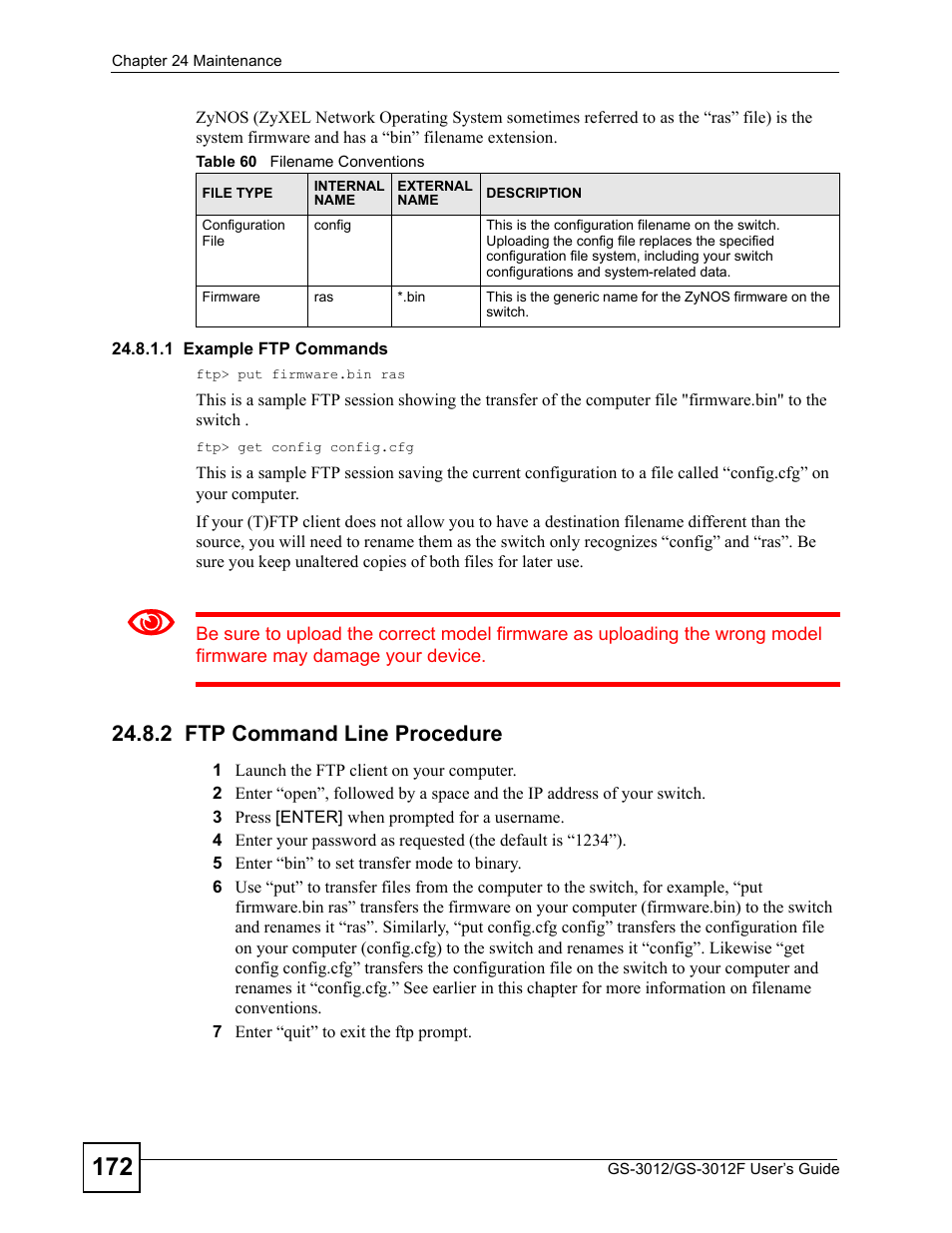 Chapter 24 Maintenance

ZyNOS (ZyXEL Network Operating System sometimes referred to as the “ras” file) is the system firmware and has a “bin” filename extension.

Table 60 Filename Conventions

| FILE TYPE | INTERNAL NAME | EXTERNAL NAME | DESCRIPTION |
|---|---|---|---|
| Configuration File | config | | This is the configuration filename on the switch. Uploading the config file replaces the specified configuration file system, including your switch configurations and system-related data. |
| Firmware | ras | *.bin | This is the generic name for the ZyNOS firmware on the switch. |

24.8.1.1 Example FTP Commands

ftp> put firmware.bin ras

This is a sample FTP session showing the transfer of the computer file "firmware.bin" to the switch .

ftp> get config config.cfg

This is a sample FTP session saving the current configuration to a file called “config.cfg” on your computer.

If your (T)FTP client does not allow you to have a destination filename different than the source, you will need to rename them as the switch only recognizes “config” and “ras”. Be sure you keep unaltered copies of both files for later use.

Be sure to upload the correct model firmware as uploading the wrong model firmware may damage your device.

24.8.2 FTP Command Line Procedure

1 Launch the FTP client on your computer.
2 Enter “open”, followed by a space and the IP address of your switch.
3 Press [ENTER] when prompted for a username.
4 Enter your password as requested (the default is “1234”).
5 Enter “bin” to set transfer mode to binary.
6 Use “put” to transfer files from the computer to the switch, for example, “put firmware.bin ras” transfers the firmware on your computer (firmware.bin) to the switch and renames it “ras”. Similarly, “put config.cfg config” transfers the configuration file on your computer (config.cfg) to the switch and renames it “config”. Likewise “get config config.cfg” transfers the configuration file on the switch to your computer and renames it “config.cfg.” See earlier in this chapter for more information on filename conventions.
7 Enter “quit” to exit the ftp prompt.

172

GS-3012/GS-3012F User’s Guide